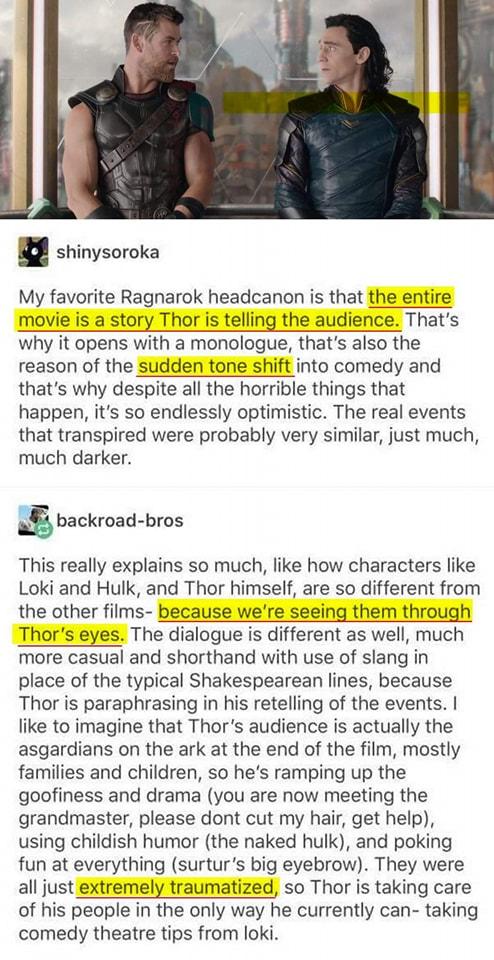 shinysoroka

My favorite Ragnarok headcanon is that the entire movie is a story Thor is telling the audience. That's why it opens with a monologue, that's also the reason of the sudden tone shift into comedy and that's why despite all the horrible things that happen, it's so endlessly optimistic. The real events that transpired were probably very similar, just much, much darker.

backroad-bros

This really explains so much, like how characters like Loki and Hulk, and Thor himself, are so different from the other films- because we're seeing them through Thor's eyes. The dialogue is different as well, much more casual and shorthand with use of slang in place of the typical Shakespearean lines, because Thor is paraphrasing in his retelling of the events. I like to imagine that Thor's audience is actually the asgardians on the ark at the end of the film, mostly families and children, so he's ramping up the goofiness and drama (you are now meeting the grandmaster, please dont cut my hair, get help), using childish humor (the naked hulk), and poking fun at everything (surtur's big eyebrow). They were all just extremely traumatized, so Thor is taking care of his people in the only way he currently can- taking comedy theatre tips from loki.